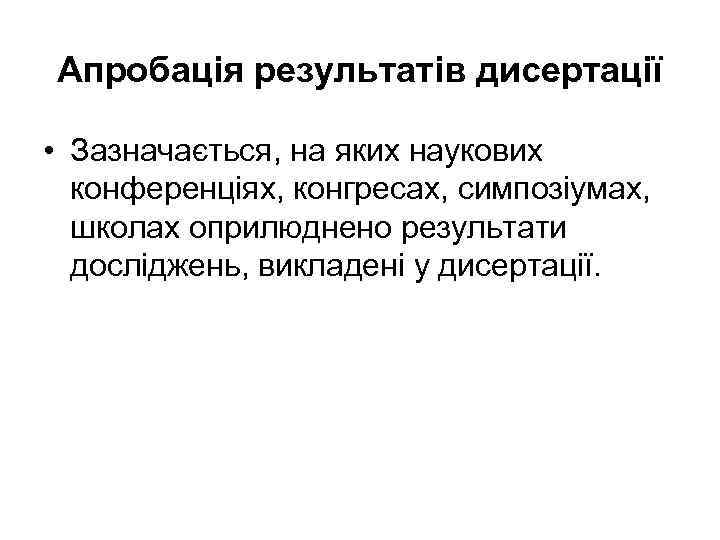 Апробація результатів дисертації

• Зазначається, на яких наукових конференціях, конгресах, симпозіумах, школах оприлюднено результати досліджень, викладені у дисертації.